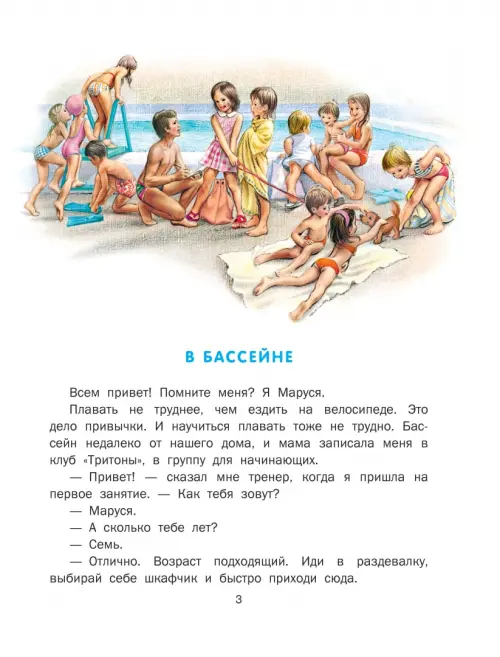 В БАССЕЙНЕ

Всем привет! Помните меня? Я Маруся.

Плавать не труднее, чем ездить на велосипеде. Это дело привычки. И научиться плавать тоже не трудно. Бассейн недалеко от нашего дома, и мама записала меня в клуб «Тритоны», в группу для начинающих.

— Привет! — сказал мне тренер, когда я пришла на первое занятие. — Как тебя зовут?

— Маруся.

— А сколько тебе лет?

— Семь.

— Отлично. Возраст подходящий. Иди в раздевалку, выбирай себе шкафчик и быстро приходи сюда.

3